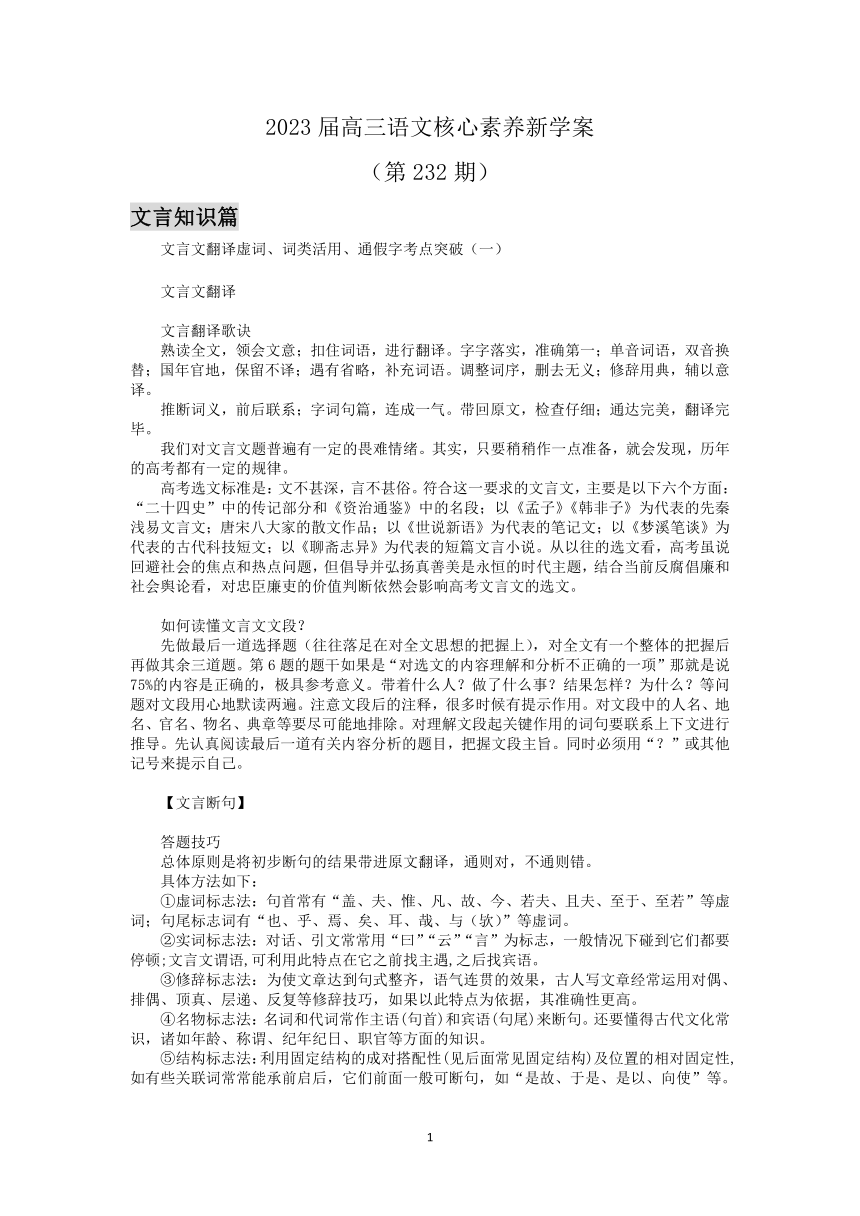 2023 届高三语文核心素养新学案

（第 232 期）

文言知识篇

文言文翻译虚词、词类活用、通假字考点突破（一）

文言文翻译

文言翻译歌诀
熟读全文，领会文意；扣住词语，进行翻译。字字落实，准确第一；单音词语，双音换替；国年官地，保留不译；遇有省略，补充词语。调整词序，删去无义；修辞用典，辅以意译。

推断词义，前后联系；字词句篇，连成一气。带回原文，检查仔细；通达完美，翻译完毕。

我们对文言文题普遍有一定的畏难情绪。其实，只要稍稍作一点准备，就会发现，历年的高考都有一定的规律。

高考选文标准是：文不甚深，言不甚俗。符合这一要求的文言文，主要是以下六个方面：“二十四史”中的传记部分和《资治通鉴》中的名段；以《孟子》《韩非子》为代表的先秦浅易文言文；唐宋八大家的散文作品；以《世说新语》为代表的笔记文；以《梦溪笔谈》为代表的古代科技短文；以《聊斋志异》为代表的短篇文言小说。从以往的选文看，高考虽说回避社会的焦点和热点问题，但倡导并弘扬真善美是永恒的时代主题，结合当前反腐倡廉和社会舆论看，对忠臣廉吏的价值判断依然会影响高考文言文的选文。

如何读懂文言文文段？
先做最后一道选择题（往往落足在对全文思想的把握上），对全文有一个整体的把握后再做其余三道题。第 6 题的题干如果是“对选文的内容理解和分析不正确的一项”那就是说 75%的内容是正确的，极具参考意义。带着什么人？做了什么事？结果怎样？为什么？等问题对文段用心地默读两遍。注意文段后的注释，很多时候有提示作用。对文段中的人名、地名、官名、物名、典章等要尽可能地排除。对理解文段起关键作用的词句要联系上下文进行推导。先认真阅读最后一道有关内容分析的题目，把握文段主旨。同时必须用“？”或其他记号来提示自己。

【文言断句】

答题技巧
总体原则是将初步断句的结果带进原文翻译，通则对，不通则错。
具体方法如下：
①虚词标志法：句首常有“盖、夫、惟、凡、故、今、若夫、且夫、至于、至若”等虚词；句尾标志词有“也、乎、焉、矣、耳、哉、与（欤）”等虚词。
②实词标志法：对话、引文常常用“曰”“云”“言”为标志，一般情况下碰到它们都要停顿；文言文谓语,可利用此特点在它之前找主语,之后找宾语。
③修辞标志法：为使文章达到句式整齐，语气连贯的效果，古人写文章经常运用对偶、排偶、顶真、层递、反复等修辞技巧，如果以此特点为依据，其准确性更高。
④名物标志法：名词和代词常作主语(句首)和宾语(句尾)来断句。还要懂得古代文化常识，诸如年龄、称谓、纪年纪日、职官等方面的知识。
⑤结构标志法：利用固定结构的成对搭配性(见后面常见固定结构)及位置的相对固定性,如有些关联词常常能承前启后，它们前面一般可断句，如“是故、于是、是以、向使”等。

1